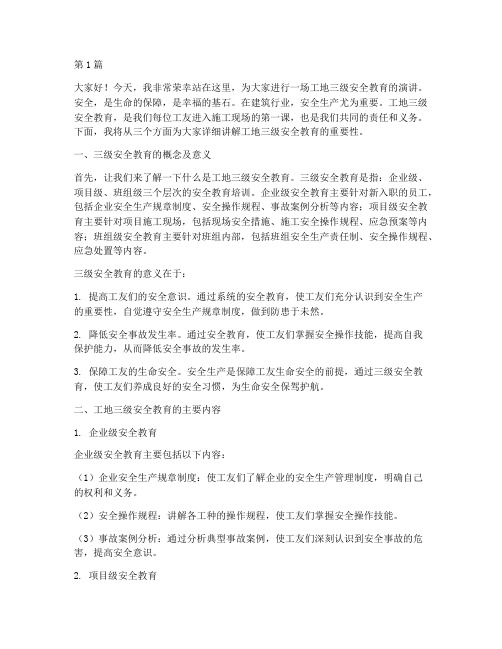 第1篇

大家好！今天，我非常荣幸站在这里，为大家进行一场工地三级安全教育的演讲。安全，是生命的保障，是幸福的基石。在建筑行业，安全生产尤为重要。工地三级安全教育，是我们每位工友进入施工现场的第一课，也是我们共同的责任和义务。下面，我将从三个方面为大家详细讲解工地三级安全教育的重要性。

一、三级安全教育的概念及意义

首先，让我们来了解一下什么是工地三级安全教育。三级安全教育是指：企业级、项目级、班组级三个层次的安全教育培训。企业级安全教育主要针对新入职的员工，包括企业安全生产规章制度、安全操作规程、事故案例分析等内容；项目级安全教育主要针对项目施工现场，包括现场安全措施、施工安全操作规程、应急预案等内容；班组级安全教育主要针对班组内部，包括班组安全生产责任制、安全操作规程、应急处置等内容。

三级安全教育的意义在于：

1. 提高工友们的安全意识。通过系统的安全教育，使工友们充分认识到安全生产的重要性，自觉遵守安全生产规章制度，做到防患于未然。

2. 降低安全事故发生率。通过安全教育，使工友们掌握安全操作技能，提高自我保护能力，从而降低安全事故的发生率。

3. 保障工友的生命安全。安全生产是保障工友生命安全的前提，通过三级安全教育，使工友们养成良好的安全习惯，为生命安全保驾护航。

二、工地三级安全教育的主要内容

1. 企业级安全教育

企业级安全教育主要包括以下内容：

（1）企业安全生产规章制度：使工友们了解企业的安全生产管理制度，明确自己的权利和义务。

（2）安全操作规程：讲解各工种的操作规程，使工友们掌握安全操作技能。

（3）事故案例分析：通过分析典型事故案例，使工友们深刻认识到安全事故的危害，提高安全意识。

2. 项目级安全教育